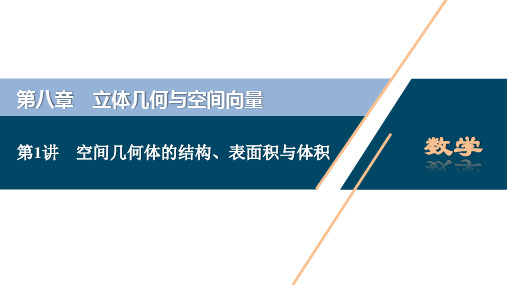 第八章　立体几何与空间向量

第1讲　空间几何体的结构、表面积与体积

数学